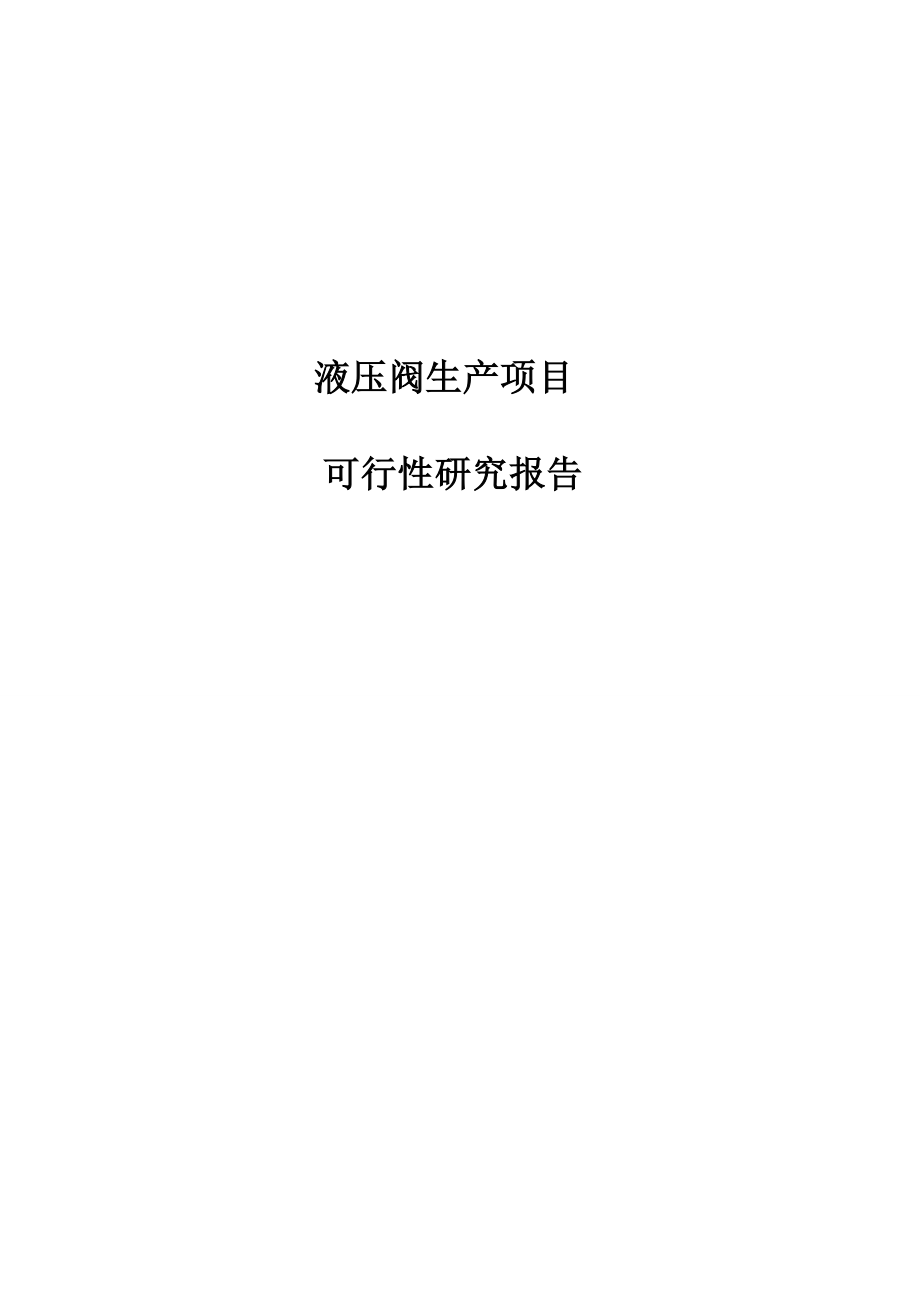 液压阀生产项目

可行性研究报告